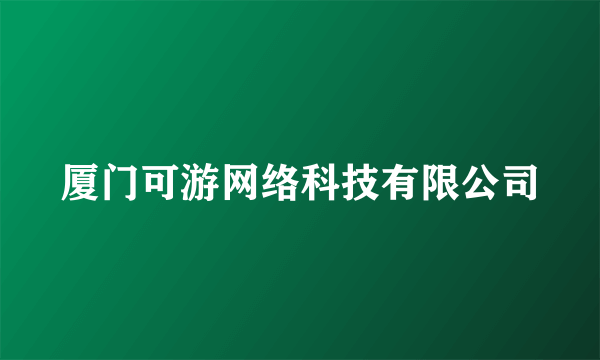 厦门可游网络科技有限公司